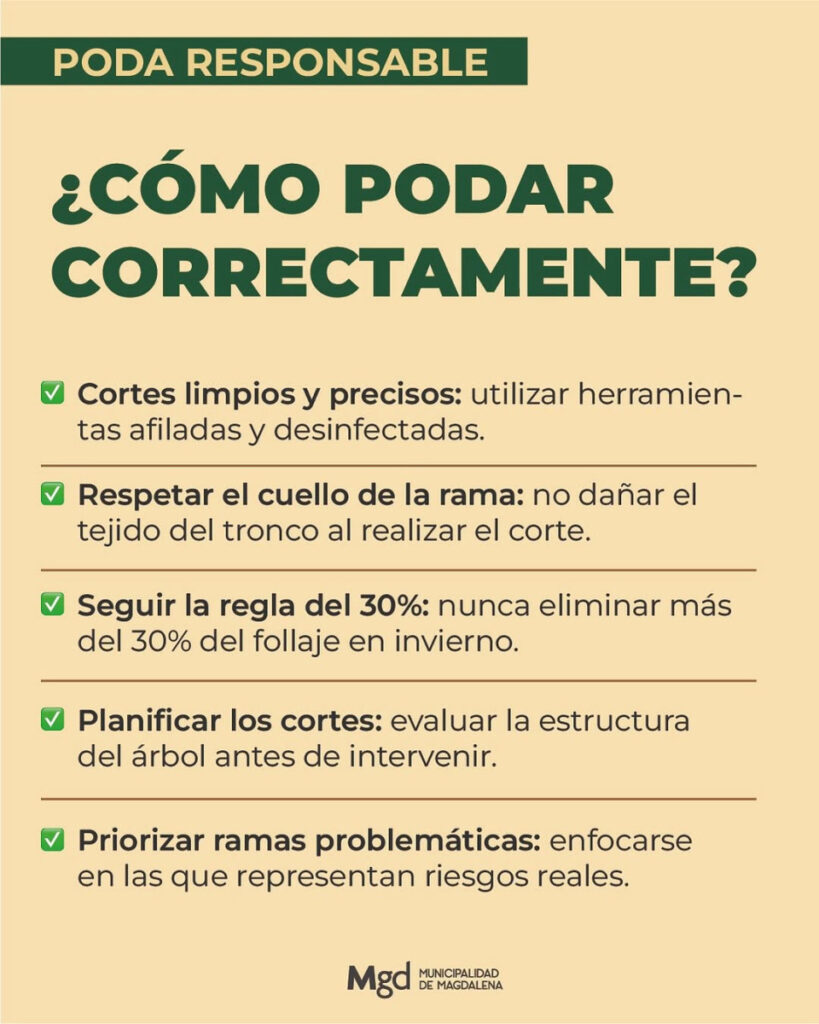 PODA RESPONSABLE

¿CÓMO PODAR CORRECTAMENTE?

☑ Cortes limpios y precisos: utilizar herramientas afiladas y desinfectadas.

☑ Respetar el cuello de la rama: no dañar el tejido del tronco al realizar el corte.

☑ Seguir la regla del 30%: nunca eliminar más del 30% del follaje en invierno.

☑ Planificar los cortes: evaluar la estructura del árbol antes de intervenir.

☑ Priorizar ramas problemáticas: enfocarse en las que representan riesgos reales.

Mgd MUNICIPALIDAD DE MAGDALENA